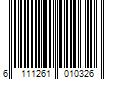 6 111261 010326